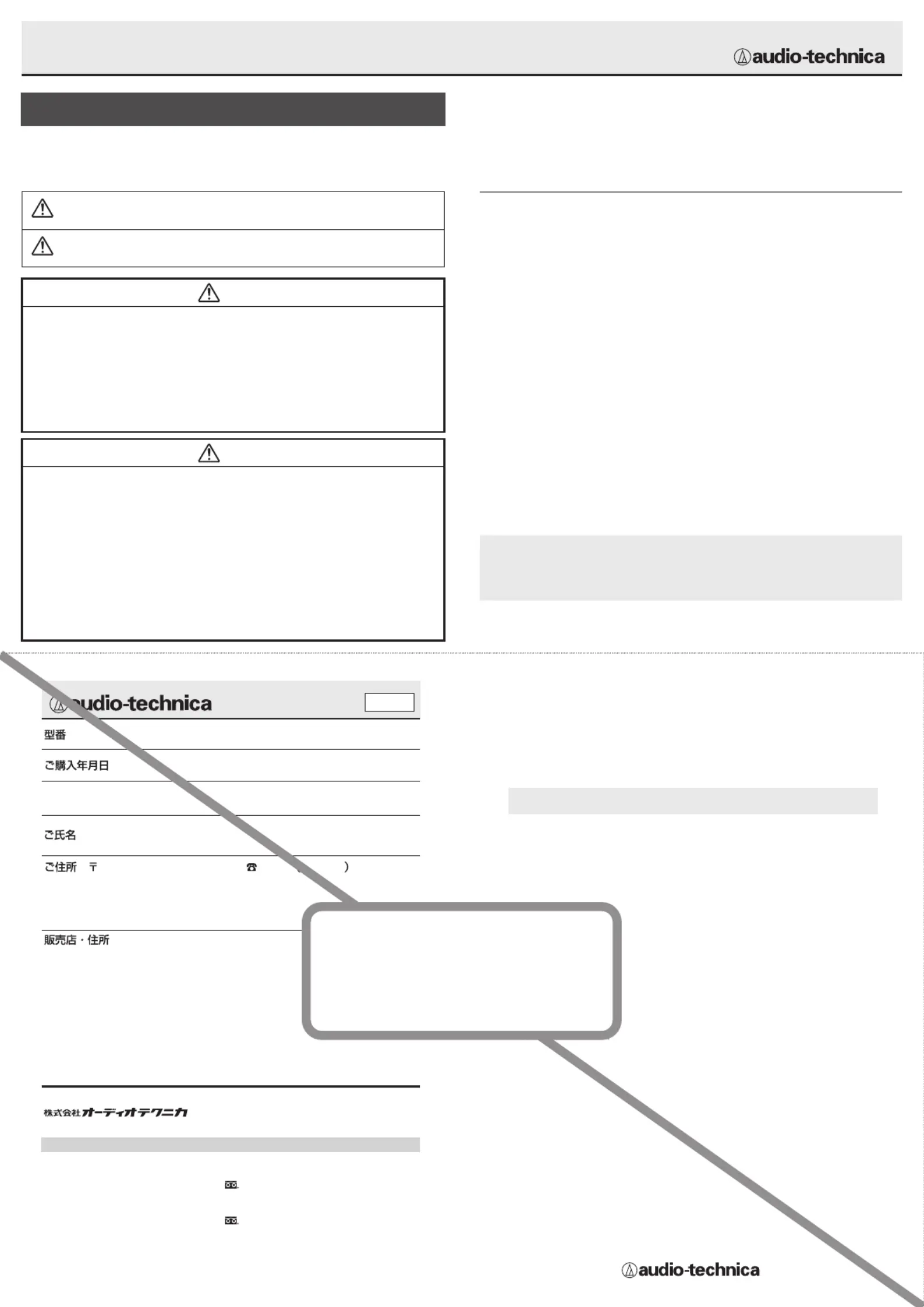 audio-technica

audio-technica

型番

ご購入年月日

ご氏名

ご住所 〒 ☎ ( )

販売店・住所

株式会社オーディオテクニカ

audio-technica